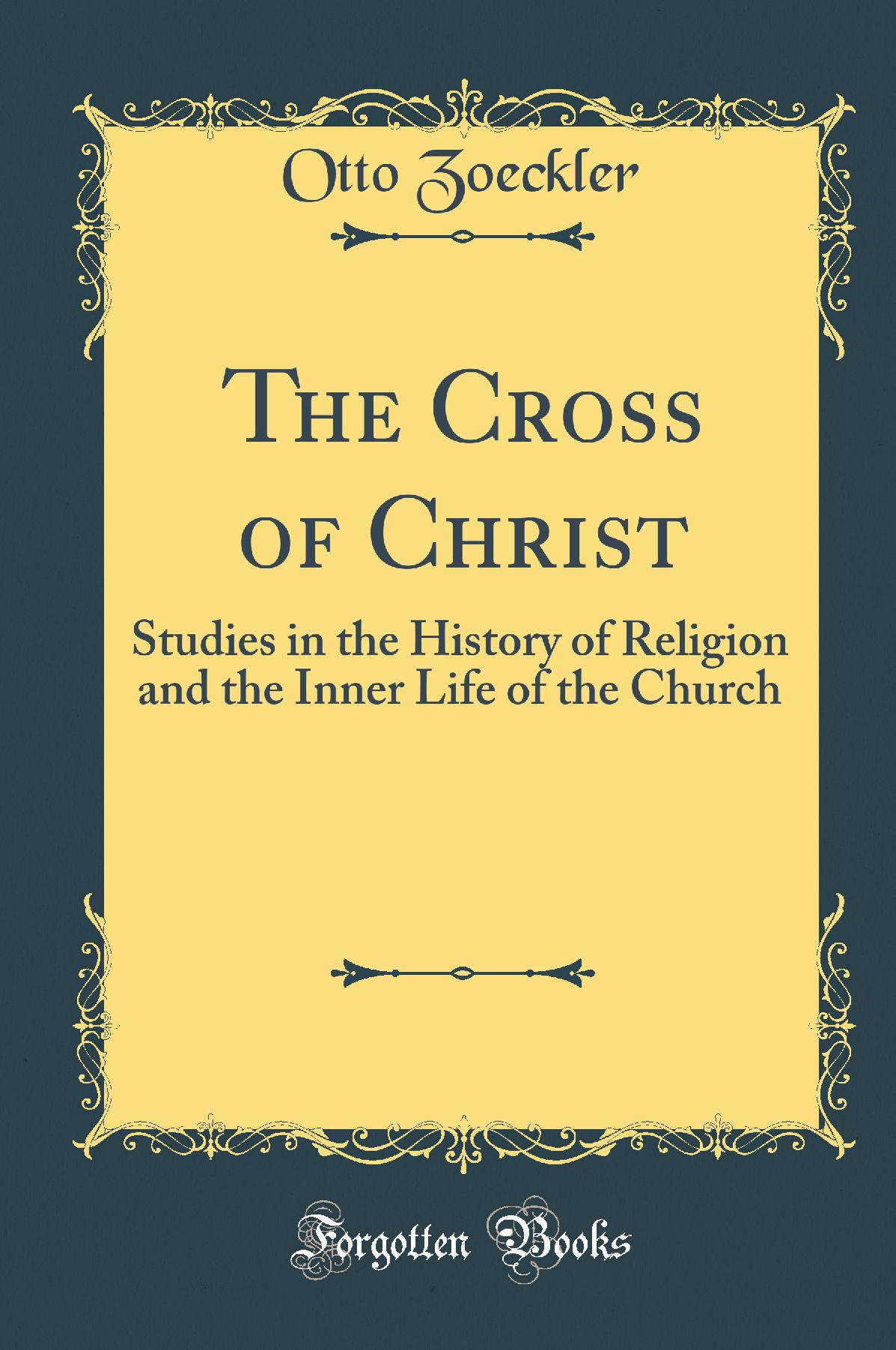 Otto Zoeckler

The Cross of Christ

Studies in the History of Religion and the Inner Life of the Church

Forgotten Books